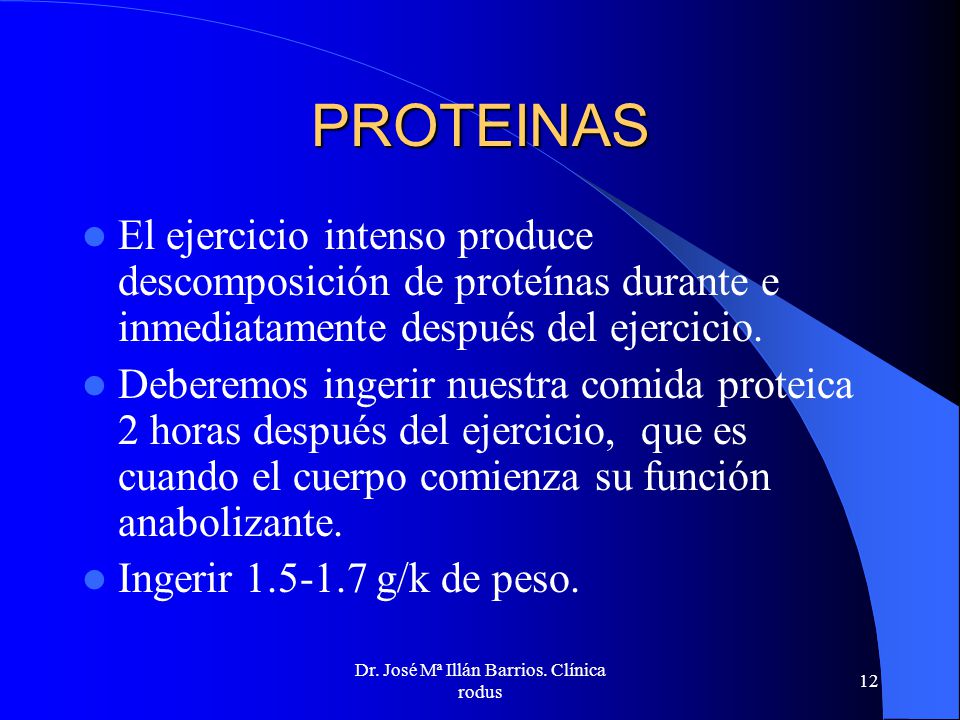 PROTEINAS

- El ejercicio intenso produce descomposición de proteínas durante e inmediatamente después del ejercicio.
- Deberemos ingerir nuestra comida proteica 2 horas después del ejercicio, que es cuando el cuerpo comienza su función anabolizante.
- Ingerir 1.5-1.7 g/k de peso.

Dr. José Mª Illán Barrios. Clínica rodus

12